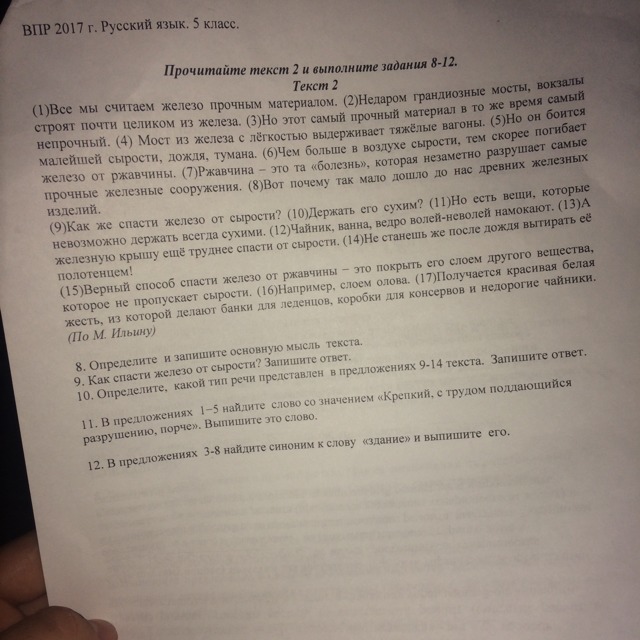 ВПР 2017 г. Русский язык. 5 класс.

Прочитайте текст 2 и выполните задания 8-12.
Текст 2

(1)Все мы считаем железо прочным материалом. (2)Недаром грандиозные мосты, вокзалы строят почти целиком из железа. (3)Но этот самый прочный материал в то же время самый непрочный. (4) Мост из железа с лёгкостью выдерживает тяжёлые вагоны. (5)Но он боится малейшей сырости, дождя, тумана. (6)Чем больше в воздухе сырости, тем скорее погибает железо от ржавчины. (7)Ржавчина – это та «болезнь», которая незаметно разрушает самые прочные железные сооружения. (8)Вот почему так мало дошло до нас древних железных изделий.

(9)Как же спасти железо от сырости? (10)Держать его сухим? (11)Но есть вещи, которые невозможно держать всегда сухими. (12)Чайник, ванна, ведро волей-неволей намокают. (13)А железную крышу ещё труднее спасти от сырости. (14)Не станешь же после дождя вытирать её полотенцем!

(15)Верный способ спасти железо от ржавчины – это покрыть его слоем другого вещества, которое не пропускает сырости. (16)Например, слоем олова. (17)Получается красивая белая жесть, из которой делают банки для леденцов, коробки для консервов и недорогие чайники.

(По М. Ильину)

8. Определите и запишите основную мысль текста.
9. Как спасти железо от сырости? Запишите ответ.
10. Определите, какой тип речи представлен в предложениях 9-14 текста. Запишите ответ.

11. В предложениях 1–5 найдите слово со значением «Крепкий, с трудом поддающийся разрушению, порче». Выпишите это слово.

12. В предложениях 3-8 найдите синоним к слову «здание» и выпишите его.